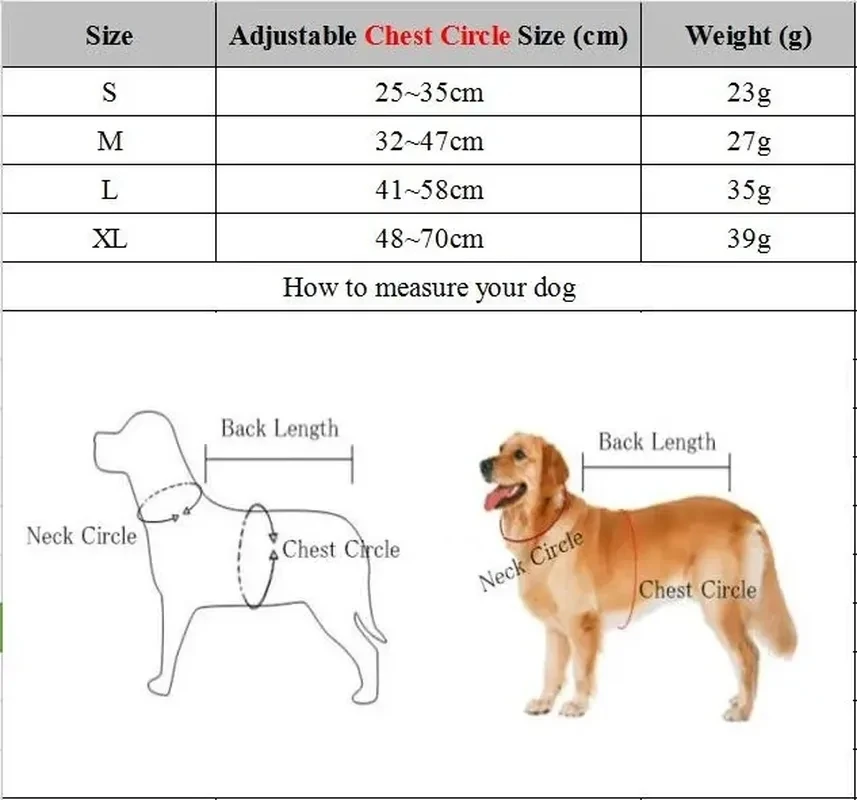 | Size | Adjustable Chest Circle Size (cm) | Weight (g) |
|---|---|---|
| S | 25~35cm | 23g |
| M | 32~47cm | 27g |
| L | 41~58cm | 35g |
| XL | 48~70cm | 39g |

How to measure your dog

Back Length

Neck Circle

Chest Circle

Back Length

Neck Circle

Chest Circle